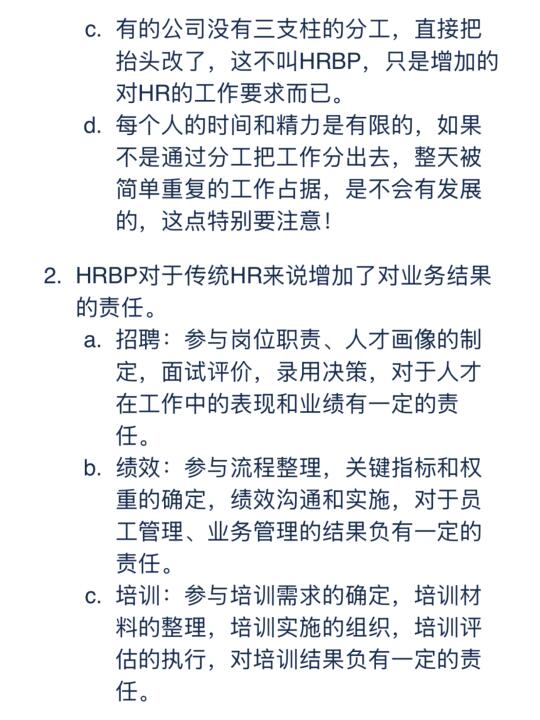 c. 有的公司没有三支柱的分工，直接把抬头改了，这不叫HRBP，只是增加的对HR的工作要求而已。

d. 每个人的时间和精力是有限的，如果不是通过分工把工作分出去，整天被简单重复的工作占据，是不会有发展的，这点特别要注意！

2. HRBP对于传统HR来说增加了对业务结果的责任。

a. 招聘：参与岗位职责、人才画像的制定，面试评价，录用决策，对于人才在工作中的表现和业绩有一定的责任。

b. 绩效：参与流程整理，关键指标和权重的确定，绩效沟通和实施，对于员工管理、业务管理的结果负有一定的责任。

c. 培训：参与培训需求的确定，培训材料的整理，培训实施的组织，培训评估的执行，对培训结果负有一定的责任。